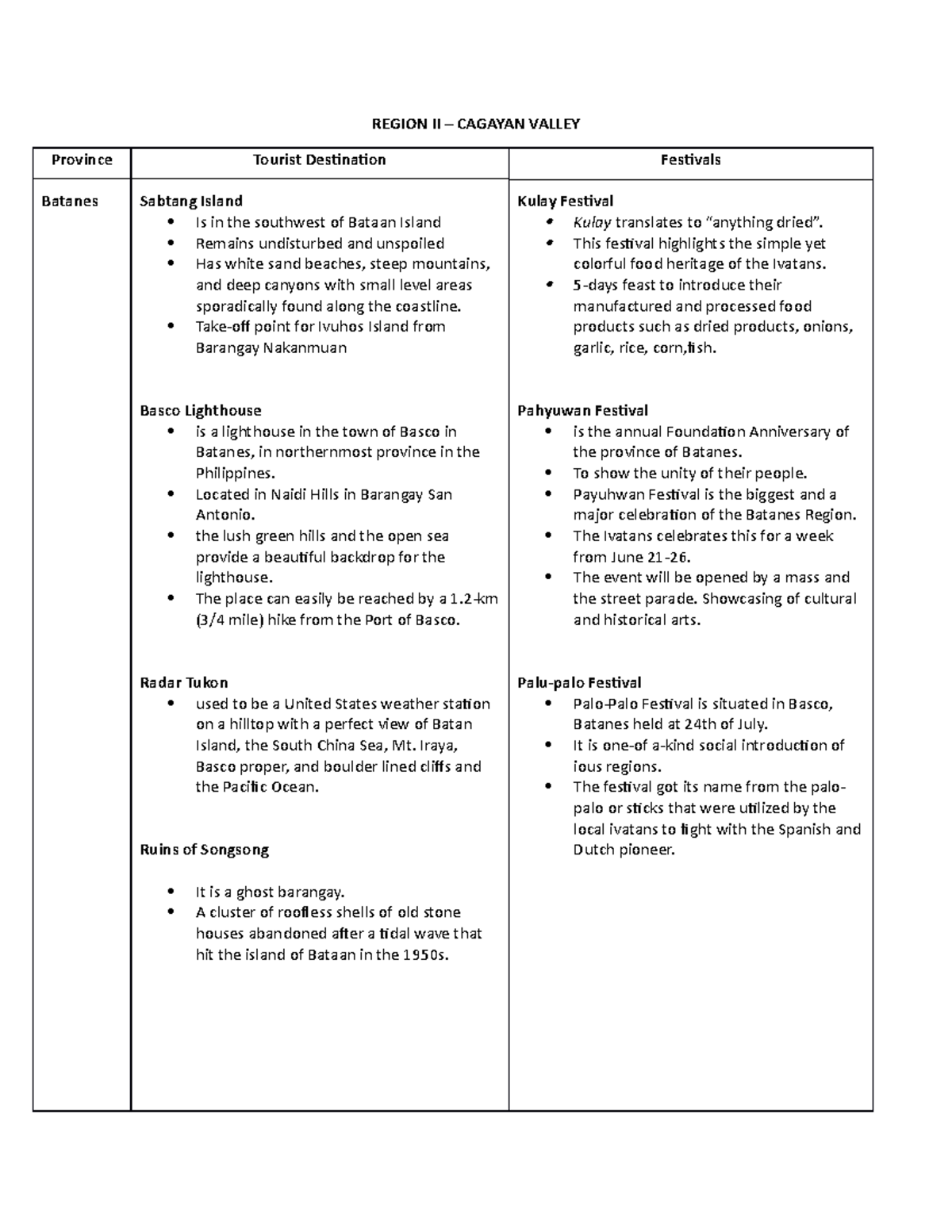 REGION II – CAGAYAN VALLEY

| Province | Tourist Destination | Festivals |
|---|---|---|
| Batanes | Sabtang Island • Is in the southwest of Bataan Island • Remains undisturbed and unspoiled • Has white sand beaches, steep mountains, and deep canyons with small level areas sporadically found along the coastline. • Take-off point for Ivuhos Island from Barangay Nakanmuan Basco Lighthouse • is a lighthouse in the town of Basco in Batanes, in northernmost province in the Philippines. • Located in Naidi Hills in Barangay San Antonio. • the lush green hills and the open sea provide a beautiful backdrop for the lighthouse. • The place can easily be reached by a 1.2-km (3/4 mile) hike from the Port of Basco. Radar Tukon • used to be a United States weather station on a hilltop with a perfect view of Batan Island, the South China Sea, Mt. Iraya, Basco proper, and boulder lined cliffs and the Pacific Ocean. Ruins of Songsong • It is a ghost barangay. • A cluster of roofless shells of old stone houses abandoned after a tidal wave that hit the island of Bataan in the 1950s. | Kulay Festival • Kulay translates to "anything dried". • This festival highlights the simple yet colorful food heritage of the Ivatans. • 5-days feast to introduce their manufactured and processed food products such as dried products, onions, garlic, rice, corn,fish. Pahyuwan Festival • is the annual Foundation Anniversary of the province of Batanes. • To show the unity of their people. • Payuhwan Festival is the biggest and a major celebration of the Batanes Region. • The Ivatans celebrates this for a week from June 21-26. • The event will be opened by a mass and the street parade. Showcasing of cultural and historical arts. Palu-palo Festival • Palo-Palo Festival is situated in Basco, Batanes held at 24th of July. • It is one-of a-kind social introduction of ious regions. • The festival got its name from the palo-palo or sticks that were utilized by the local ivatans to fight with the Spanish and Dutch pioneer. |